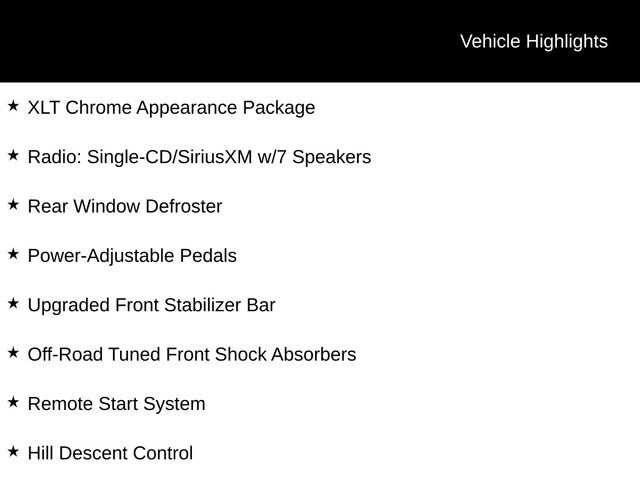 Vehicle Highlights

★ XLT Chrome Appearance Package

★ Radio: Single-CD/SiriusXM w/7 Speakers

★ Rear Window Defroster

★ Power-Adjustable Pedals

★ Upgraded Front Stabilizer Bar

★ Off-Road Tuned Front Shock Absorbers

★ Remote Start System

★ Hill Descent Control